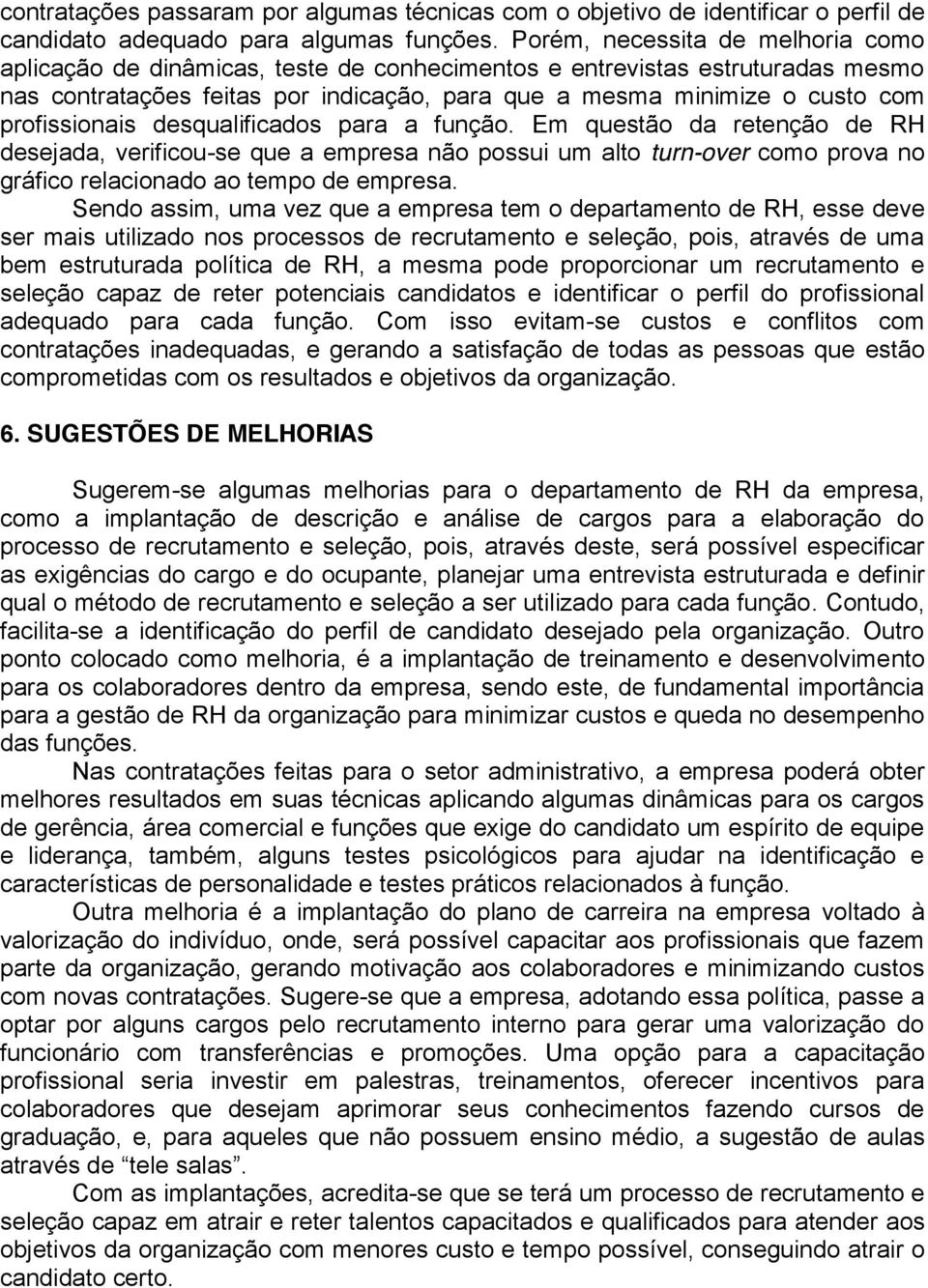 contratações passaram por algumas técnicas com o objetivo de identificar o perfil de candidato adequado para algumas funções. Porém, necessita de melhoria como aplicação de dinâmicas, teste de conhecimentos e entrevistas estruturadas mesmo nas contratações feitas por indicação, para que a mesma minimize o custo com profissionais desqualificados para a função. Em questão da retenção de RH desejada, verificou-se que a empresa não possui um alto turn-over como prova no gráfico relacionado ao tempo de empresa.

Sendo assim, uma vez que a empresa tem o departamento de RH, esse deve ser mais utilizado nos processos de recrutamento e seleção, pois, através de uma bem estruturada política de RH, a mesma pode proporcionar um recrutamento e seleção capaz de reter potenciais candidatos e identificar o perfil do profissional adequado para cada função. Com isso evitam-se custos e conflitos com contratações inadequadas, e gerando a satisfação de todas as pessoas que estão comprometidas com os resultados e objetivos da organização.

6. SUGESTÕES DE MELHORIAS

Sugerem-se algumas melhorias para o departamento de RH da empresa, como a implantação de descrição e análise de cargos para a elaboração do processo de recrutamento e seleção, pois, através deste, será possível especificar as exigências do cargo e do ocupante, planejar uma entrevista estruturada e definir qual o método de recrutamento e seleção a ser utilizado para cada função. Contudo, facilita-se a identificação do perfil de candidato desejado pela organização. Outro ponto colocado como melhoria, é a implantação de treinamento e desenvolvimento para os colaboradores dentro da empresa, sendo este, de fundamental importância para a gestão de RH da organização para minimizar custos e queda no desempenho das funções.

Nas contratações feitas para o setor administrativo, a empresa poderá obter melhores resultados em suas técnicas aplicando algumas dinâmicas para os cargos de gerência, área comercial e funções que exige do candidato um espírito de equipe e liderança, também, alguns testes psicológicos para ajudar na identificação e características de personalidade e testes práticos relacionados à função.

Outra melhoria é a implantação do plano de carreira na empresa voltado à valorização do indivíduo, onde, será possível capacitar aos profissionais que fazem parte da organização, gerando motivação aos colaboradores e minimizando custos com novas contratações. Sugere-se que a empresa, adotando essa política, passe a optar por alguns cargos pelo recrutamento interno para gerar uma valorização do funcionário com transferências e promoções. Uma opção para a capacitação profissional seria investir em palestras, treinamentos, oferecer incentivos para colaboradores que desejam aprimorar seus conhecimentos fazendo cursos de graduação, e, para aqueles que não possuem ensino médio, a sugestão de aulas através de “tele salas”.

Com as implantações, acredita-se que se terá um processo de recrutamento e seleção capaz em atrair e reter talentos capacitados e qualificados para atender aos objetivos da organização com menores custo e tempo possível, conseguindo atrair o candidato certo.